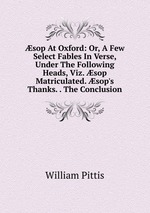 Æsop At Oxford: Or, A Few Select Fables In Verse, Under The Following Heads, Viz. Æsop Matriculated. Æsop's Thanks. . The Conclusion

William Pittis